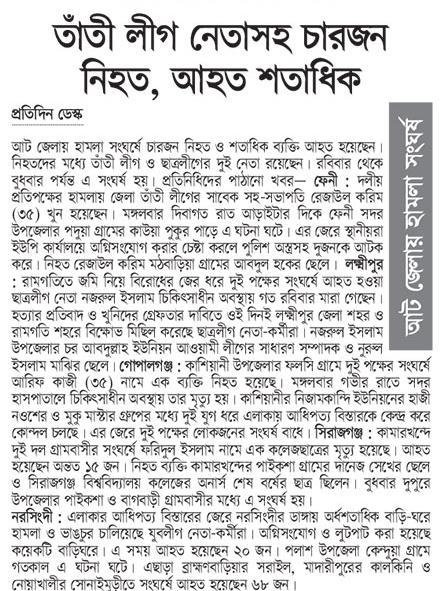 তাঁতী লীগ নেতাসহ চারজন নিহত, আহত শতাধিক

প্রতিদিন ডেস্ক

আট জেলায় হামলা সংঘর্ষ

আট জেলায় হামলা সংঘর্ষে চারজন নিহত ও শতাধিক ব্যক্তি আহত হয়েছেন। নিহতদের মধ্যে তাঁতী লীগ ও ছাত্রলীগের দুই নেতা রয়েছেন। রবিবার থেকে বুধবার পর্যন্ত এ সংঘর্ষ হয়। প্রতিনিধিদের পাঠানো খবর— ফেনী : দলীয় প্রতিপক্ষের হামলায় জেলা তাঁতী লীগের সাবেক সহ-সভাপতি রেজাউল করিম (৩৫) খুন হয়েছেন। মঙ্গলবার দিবাগত রাত আড়াইটার দিকে ফেনী সদর উপজেলার পদুয়া গ্রামের কাউয়া পুকুর পাড়ে এ ঘটনা ঘটে। এর জেরে স্থানীয়রা ইউপি কার্যালয়ে অগ্নিসংযোগ করার চেষ্টা করলে পুলিশ অস্ত্রসহ দুজনকে আটক করে। নিহত রেজাউল করিম মঠবাড়িয়া গ্রামের আবদুল হকের ছেলে। লক্ষ্মীপুর : রামগতিতে জমি নিয়ে বিরোধের জের ধরে দুই পক্ষের সংঘর্ষে আহত হওয়া ছাত্রলীগ নেতা নজরুল ইসলাম চিকিৎসাধীন অবস্থায় গত রবিবার মারা গেছেন। হত্যার প্রতিবাদ ও খুনিদের গ্রেফতার দাবিতে ওই দিনই লক্ষ্মীপুর জেলা শহর ও রামগতি শহরে বিক্ষোভ মিছিল করেছে ছাত্রলীগ নেতা-কর্মীরা। নজরুল ইসলাম উপজেলার চর আবদুল্লাহ ইউনিয়ন আওয়ামী লীগের সাধারণ সম্পাদক ও নুরুল ইসলাম মাঝির ছেলে। গোপালগঞ্জ : কাশিয়ানী উপজেলার ফলসি গ্রামে দুই পক্ষের সংঘর্ষে আরিফ কাজী (৩৫) নামে এক ব্যক্তি নিহত হয়েছে। মঙ্গলবার গভীর রাতে সদর হাসপাতালে চিকিৎসাধীন অবস্থায় তার মৃত্যু হয়। কাশিয়ানীর নিজামকান্দি ইউনিয়নের হাজী নওশের ও মুকু মাস্টার গ্রুপের মধ্যে দুই যুগ ধরে এলাকায় আধিপত্য বিস্তারকে কেন্দ্র করে কোন্দল চলছে। এর জেরে দুই পক্ষের লোকজনের সংঘর্ষ বাধে। সিরাজগঞ্জ : কামারখন্দে দুই দল গ্রামবাসীর সংঘর্ষে ফরিদুল ইসলাম নামে এক কলেজছাত্রের মৃত্যু হয়েছে। আহত হয়েছেন অন্তত ১৫ জন। নিহত ব্যক্তি কামারখন্দের পাইকশা গ্রামের দানেজ সেখের ছেলে ও সিরাজগঞ্জ বিশ্ববিদ্যালয় কলেজের অনার্স শেষ বর্ষের ছাত্র ছিলেন। বুধবার দুপুরে উপজেলার পাইকশা ও বাগবাড়ী গ্রামবাসীর মধ্যে এ সংঘর্ষ হয়।

নরসিংদী : এলাকার আধিপত্য বিস্তারের জেরে নরসিংদীর ডাঙ্গায় অর্ধশতাধিক বাড়ি-ঘরে হামলা ও ভাঙচুর চালিয়েছে যুবলীগ নেতা-কর্মীরা। অগ্নিসংযোগ ও লুটপাট করা হয়েছে কয়েকটি বাড়িঘরে। এ সময় আহত হয়েছেন ২০ জন। পলাশ উপজেলা কেন্দুয়া গ্রামে গতকাল এ ঘটনা ঘটে। এছাড়া ব্রাহ্মণবাড়িয়ার সরাইল, মাদারীপুরের কালকিনি ও নোয়াখালীর সোনাইমুড়ীতে সংঘর্ষে আহত হয়েছেন ৬৮ জন।